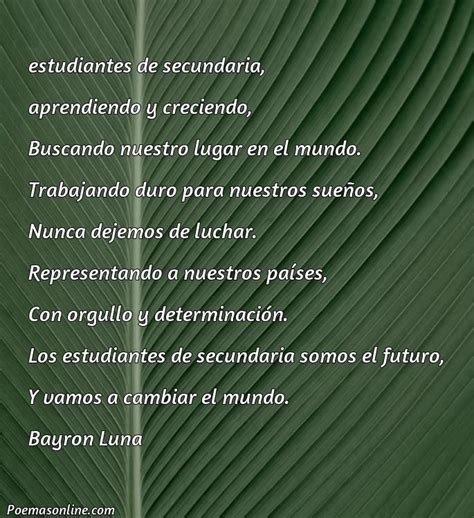 estudiantes de secundaria,
aprendiendo y creciendo,
Buscando nuestro lugar en el mundo.
Trabajando duro para nuestros sueños,
Nunca dejemos de luchar.
Representando a nuestros países,
Con orgullo y determinación.
Los estudiantes de secundaria somos el futuro,
Y vamos a cambiar el mundo.
Bayron Luna

Poemasonline.com